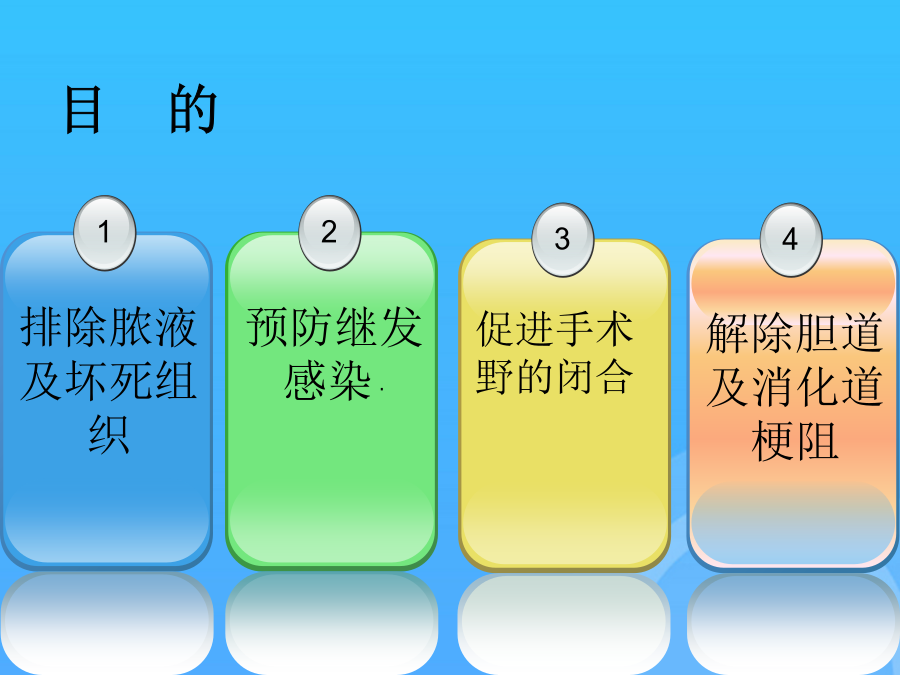 目 的

1

排除脓液及坏死组织

2

预防继发感染.

3

促进手术野的闭合

4

解除胆道及消化道梗阻